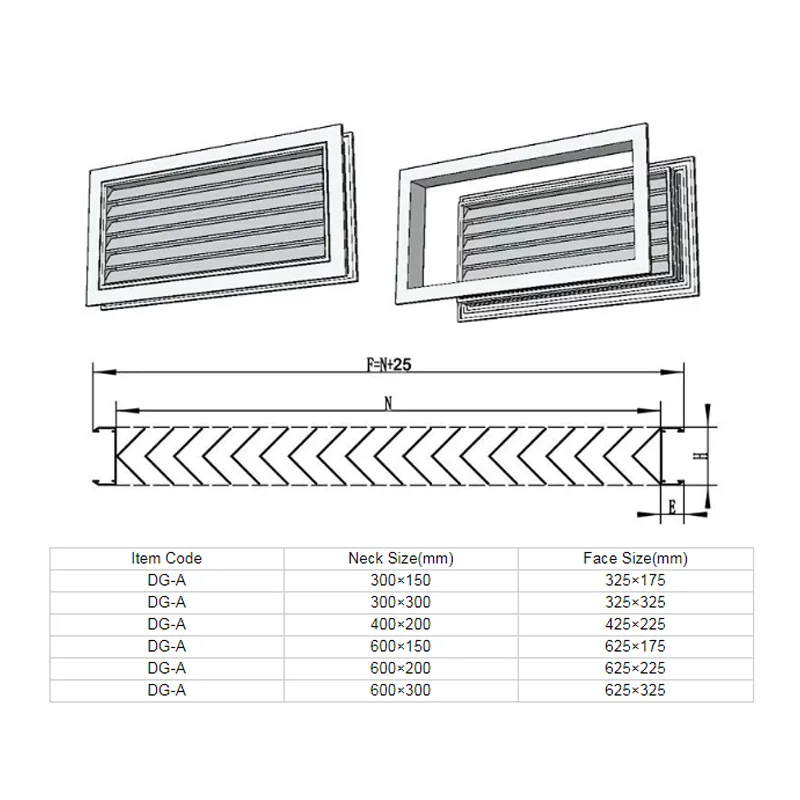 F=N+25

N

H

E

| Item Code | Neck Size(mm) | Face Size(mm) |
|---|---|---|
| DG-A | 300×150 | 325×175 |
| DG-A | 300×300 | 325×325 |
| DG-A | 400×200 | 425×225 |
| DG-A | 600×150 | 625×175 |
| DG-A | 600×200 | 625×225 |
| DG-A | 600×300 | 625×325 |